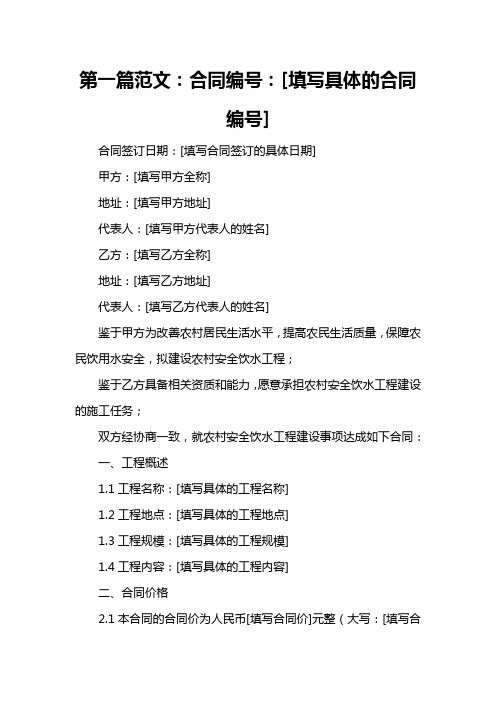 第一篇范文：合同编号：[填写具体的合同编号]

合同签订日期：[填写合同签订的具体日期]

甲方：[填写甲方全称]

地址：[填写甲方地址]

代表人：[填写甲方代表人的姓名]

乙方：[填写乙方全称]

地址：[填写乙方地址]

代表人：[填写乙方代表人的姓名]

鉴于甲方为改善农村居民生活水平，提高农民生活质量，保障农民饮用水安全，拟建设农村安全饮水工程；

鉴于乙方具备相关资质和能力，愿意承担农村安全饮水工程建设的施工任务；

双方经协商一致，就农村安全饮水工程建设事项达成如下合同：

一、工程概述

1.1 工程名称：[填写具体的工程名称]

1.2 工程地点：[填写具体的工程地点]

1.3 工程规模：[填写具体的工程规模]

1.4 工程内容：[填写具体的工程内容]

二、合同价格

2.1 本合同的合同价为人民币[填写合同价]元整（大写：[填写合